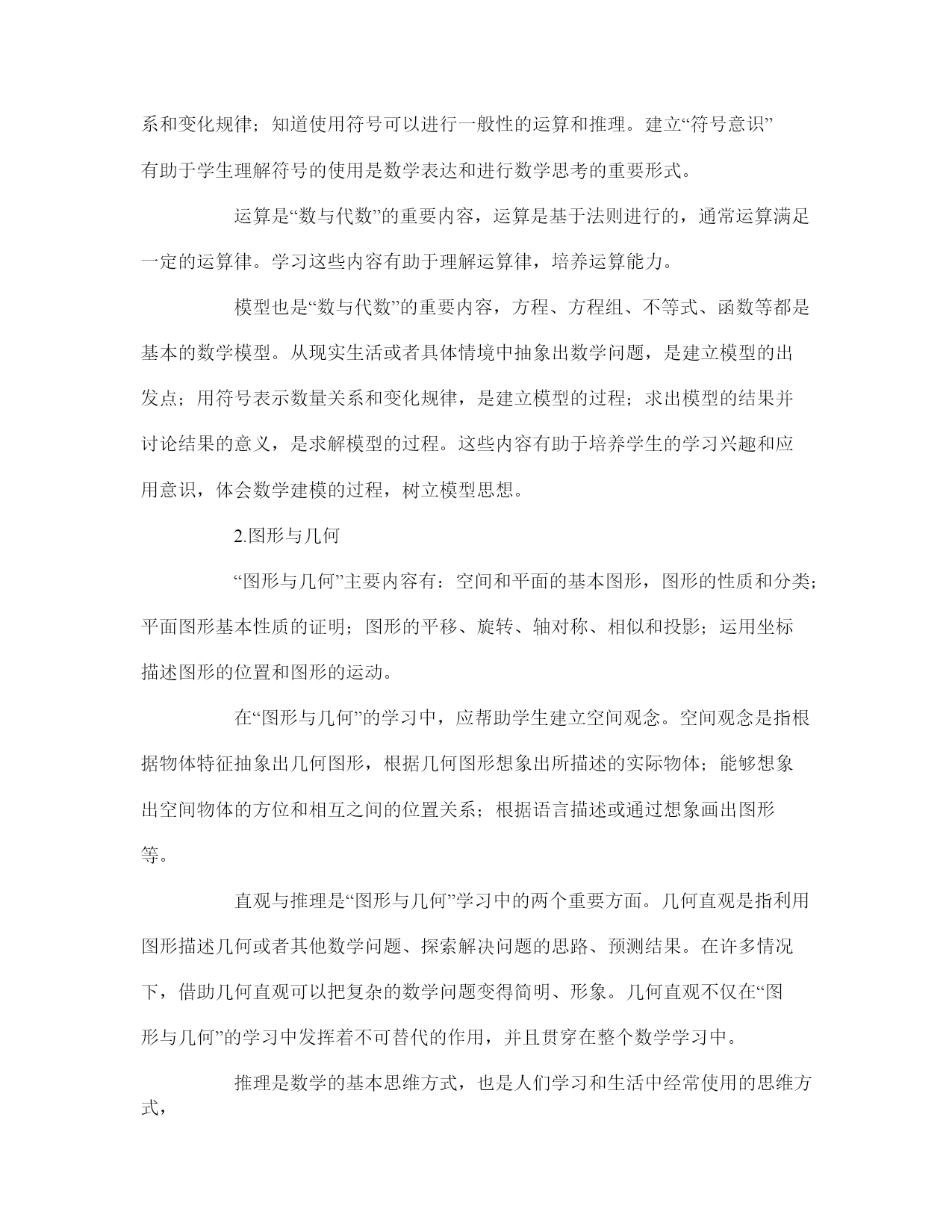 系和变化规律；知道使用符号可以进行一般性的运算和推理。建立“符号意识”有助于学生理解符号的使用是数学表达和进行数学思考的重要形式。

运算是“数与代数”的重要内容，运算是基于法则进行的，通常运算满足一定的运算律。学习这些内容有助于理解运算律，培养运算能力。

模型也是“数与代数”的重要内容，方程、方程组、不等式、函数等都是基本的数学模型。从现实生活或者具体情境中抽象出数学问题，是建立模型的出发点；用符号表示数量关系和变化规律，是建立模型的过程；求出模型的结果并讨论结果的意义，是求解模型的过程。这些内容有助于培养学生的学习兴趣和应用意识，体会数学建模的过程，树立模型思想。

2.图形与几何

“图形与几何”主要内容有：空间和平面的基本图形，图形的性质和分类；平面图形基本性质的证明；图形的平移、旋转、轴对称、相似和投影；运用坐标描述图形的位置和图形的运动。

在“图形与几何”的学习中，应帮助学生建立空间观念。空间观念是指根据物体特征抽象出几何图形，根据几何图形想象出所描述的实际物体；能够想象出空间物体的方位和相互之间的位置关系；根据语言描述或通过想象画出图形等。

直观与推理是“图形与几何”学习中的两个重要方面。几何直观是指利用图形描述几何或者其他数学问题、探索解决问题的思路、预测结果。在许多情况下，借助几何直观可以把复杂的数学问题变得简明、形象。几何直观不仅在“图形与几何”的学习中发挥着不可替代的作用，并且贯穿在整个数学学习中。

推理是数学的基本思维方式，也是人们学习和生活中经常使用的思维方式，